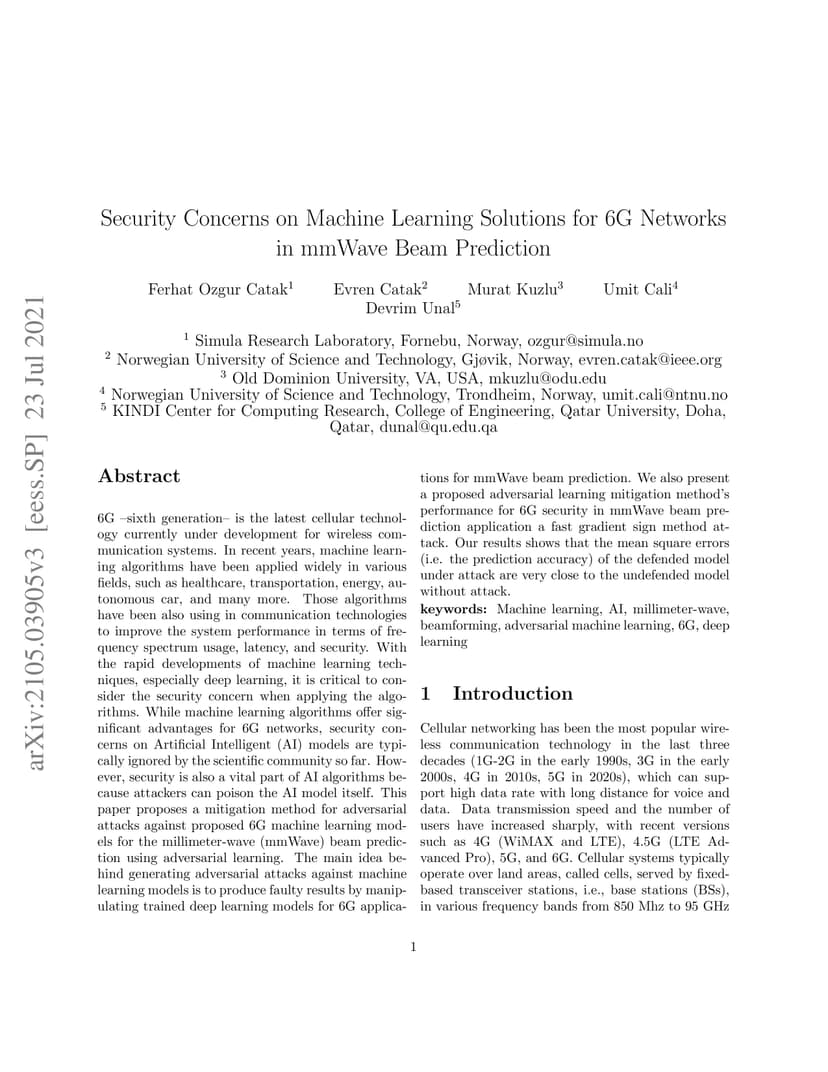 arXiv:2105.03905v3 [eess.SP] 23 Jul 2021

Security Concerns on Machine Learning Solutions for 6G Networks in mmWave Beam Prediction

Ferhat Ozgur Catak$^1$ Evren Catak$^2$ Murat Kuzlu$^3$ Umit Cali$^4$ Devrim Unal$^5$

$^1$ Simula Research Laboratory, Fornebu, Norway, ozgur@simula.no
$^2$ Norwegian University of Science and Technology, Gjøvik, Norway, evren.catak@ieee.org
$^3$ Old Dominion University, VA, USA, mkuzlu@odu.edu
$^4$ Norwegian University of Science and Technology, Trondheim, Norway, umit.cali@ntnu.no
$^5$ KINDI Center for Computing Research, College of Engineering, Qatar University, Doha, Qatar, dunal@qu.edu.qa

Abstract

6G –sixth generation– is the latest cellular technology currently under development for wireless communication systems. In recent years, machine learning algorithms have been applied widely in various fields, such as healthcare, transportation, energy, autonomous car, and many more. Those algorithms have been also using in communication technologies to improve the system performance in terms of frequency spectrum usage, latency, and security. With the rapid developments of machine learning techniques, especially deep learning, it is critical to consider the security concern when applying the algorithms. While machine learning algorithms offer significant advantages for 6G networks, security concerns on Artificial Intelligent (AI) models are typically ignored by the scientific community so far. However, security is also a vital part of AI algorithms because attackers can poison the AI model itself. This paper proposes a mitigation method for adversarial attacks against proposed 6G machine learning models for the millimeter-wave (mmWave) beam prediction using adversarial learning. The main idea behind generating adversarial attacks against machine learning models is to produce faulty results by manipulating trained deep learning models for 6G applications for mmWave beam prediction. We also present a proposed adversarial learning mitigation method's performance for 6G security in mmWave beam prediction application a fast gradient sign method attack. Our results shows that the mean square errors (i.e. the prediction accuracy) of the defended model under attack are very close to the undefended model without attack.

keywords: Machine learning, AI, millimeter-wave, beamforming, adversarial machine learning, 6G, deep learning

1 Introduction

Cellular networking has been the most popular wireless communication technology in the last three decades (1G-2G in the early 1990s, 3G in the early 2000s, 4G in 2010s, 5G in 2020s), which can support high data rate with long distance for voice and data. Data transmission speed and the number of users have increased sharply, with recent versions such as 4G (WiMAX and LTE), 4.5G (LTE Advanced Pro), 5G, and 6G. Cellular systems typically operate over land areas, called cells, served by fixed-based transceiver stations, i.e., base stations (BSs), in various frequency bands from 850 Mhz to 95 GHz

1